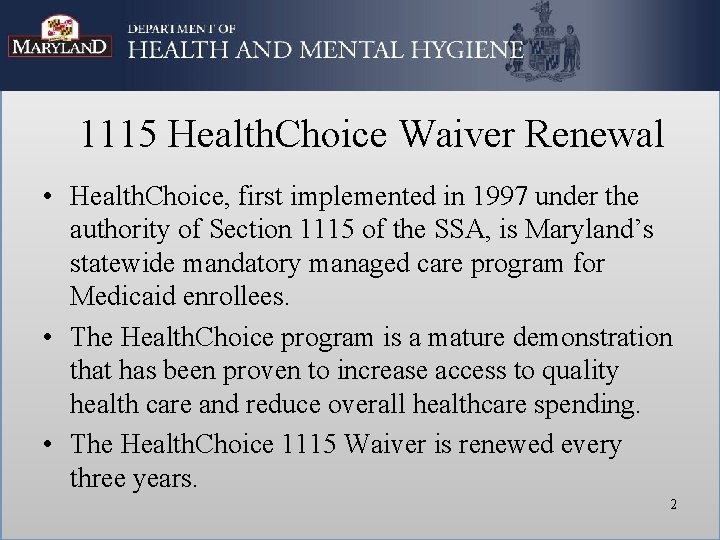 MARYLAND

DEPARTMENT OF
HEALTH AND MENTAL HYGIENE

1115 HealthChoice Waiver Renewal

• HealthChoice, first implemented in 1997 under the authority of Section 1115 of the SSA, is Maryland's statewide mandatory managed care program for Medicaid enrollees.

• The HealthChoice program is a mature demonstration that has been proven to increase access to quality health care and reduce overall healthcare spending.

• The HealthChoice 1115 Waiver is renewed every three years.

2